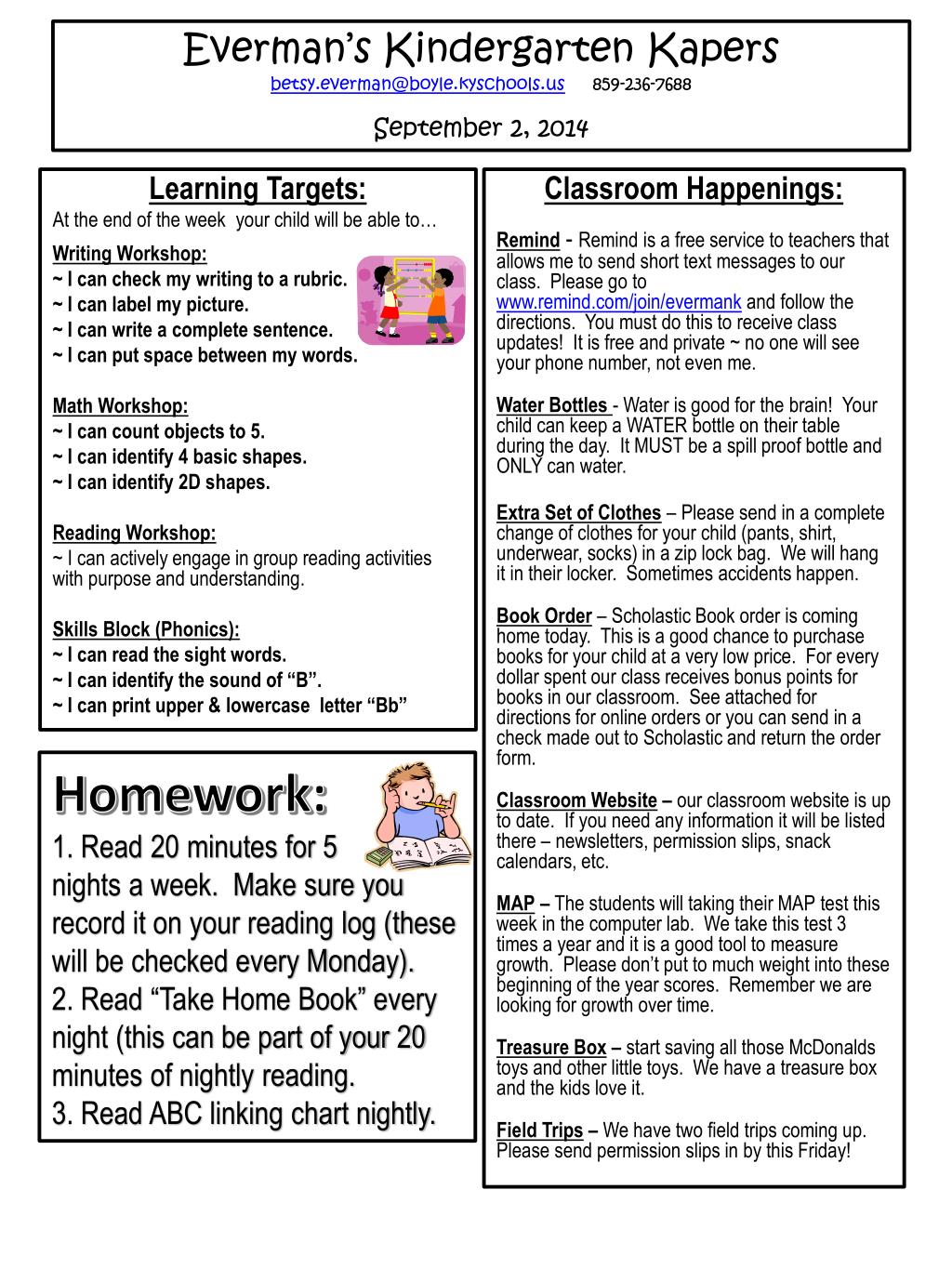 Everman's Kindergarten Kapers

betsy.everman@boyle.kyschools.us 859-236-7688

September 2, 2014

Learning Targets:

At the end of the week your child will be able to…

Writing Workshop:
~ I can check my writing to a rubric.
~ I can label my picture.
~ I can write a complete sentence.
~ I can put space between my words.

Math Workshop:
~ I can count objects to 5.
~ I can identify 4 basic shapes.
~ I can identify 2D shapes.

Reading Workshop:
~ I can actively engage in group reading activities with purpose and understanding.

Skills Block (Phonics):
~ I can read the sight words.
~ I can identify the sound of "B".
~ I can print upper & lowercase letter "Bb"

Homework:

1. Read 20 minutes for 5 nights a week. Make sure you record it on your reading log (these will be checked every Monday).
2. Read "Take Home Book" every night (this can be part of your 20 minutes of nightly reading.
3. Read ABC linking chart nightly.

Classroom Happenings:

Remind - Remind is a free service to teachers that allows me to send short text messages to our class. Please go to www.remind.com/join/evermank and follow the directions. You must do this to receive class updates! It is free and private ~ no one will see your phone number, not even me.

Water Bottles - Water is good for the brain! Your child can keep a WATER bottle on their table during the day. It MUST be a spill proof bottle and ONLY can water.

Extra Set of Clothes – Please send in a complete change of clothes for your child (pants, shirt, underwear, socks) in a zip lock bag. We will hang it in their locker. Sometimes accidents happen.

Book Order – Scholastic Book order is coming home today. This is a good chance to purchase books for your child at a very low price. For every dollar spent our class receives bonus points for books in our classroom. See attached for directions for online orders or you can send in a check made out to Scholastic and return the order form.

Classroom Website – our classroom website is up to date. If you need any information it will be listed there – newsletters, permission slips, snack calendars, etc.

MAP – The students will taking their MAP test this week in the computer lab. We take this test 3 times a year and it is a good tool to measure growth. Please don't put to much weight into these beginning of the year scores. Remember we are looking for growth over time.

Treasure Box – start saving all those McDonalds toys and other little toys. We have a treasure box and the kids love it.

Field Trips – We have two field trips coming up. Please send permission slips in by this Friday!